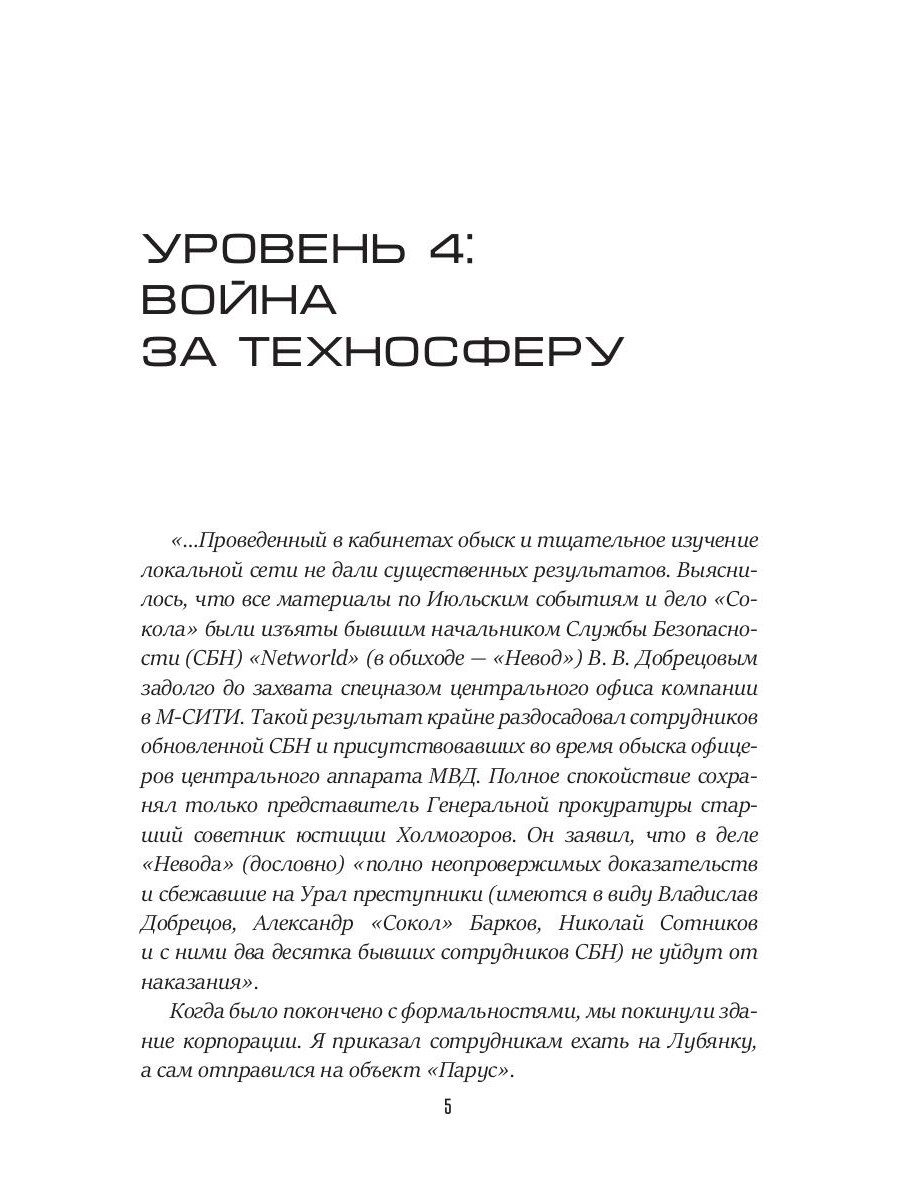 УРОВЕНЬ 4:
ВОЙНА
ЗА ТЕХНОСФЕРУ

«...Проведенный в кабинетах обыск и тщательное изучение локальной сети не дали существенных результатов. Выяснилось, что все материалы по Июльским событиям и дело «Сокола» были изъяты бывшим начальником Службы Безопасности (СБН) «Networld» (в обиходе — «Невод») В. В. Добрецовым задолго до захвата спецназом центрального офиса компании в М-СИТИ. Такой результат крайне раздосадовал сотрудников обновленной СБН и присутствовавших во время обыска офицеров центрального аппарата МВД. Полное спокойствие сохранял только представитель Генеральной прокуратуры старший советник юстиции Холмогоров. Он заявил, что в деле «Невода» (дословно) «полно неопровержимых доказательств и сбежавшие на Урал преступники (имеются в виду Владислав Добрецов, Александр «Сокол» Барков, Николай Сотников и с ними два десятка бывших сотрудников СБН) не уйдут от наказания».

Когда было покончено с формальностями, мы покинули здание корпорации. Я приказал сотрудникам ехать на Лубянку, а сам отправился на объект «Парус».

5